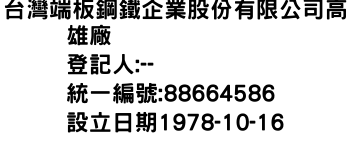 台灣端板鋼鐵企業股份有限公司高雄廠
登記人:--
統一編號:88664586
設立日期1978-10-16